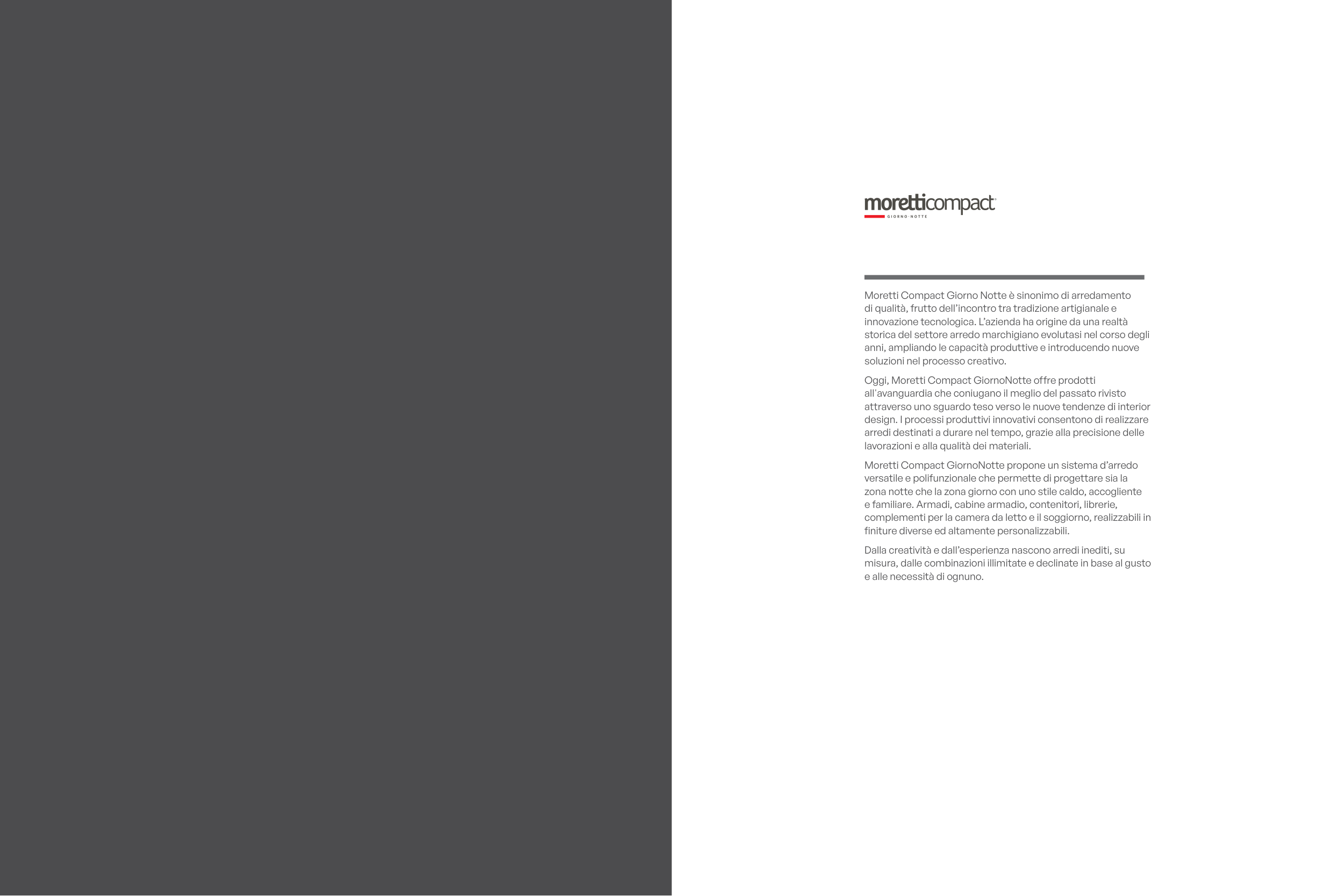 moretticompact
GIORNO·NOTTE

Moretti Compact Giorno Notte è sinonimo di arredamento di qualità, frutto dell'incontro tra tradizione artigianale e innovazione tecnologica. L'azienda ha origine da una realtà storica del settore arredo marchigiano evolutasi nel corso degli anni, ampliando le capacità produttive e introducendo nuove soluzioni nel processo creativo.

Oggi, Moretti Compact GiornoNotte offre prodotti all'avanguardia che coniugano il meglio del passato rivisto attraverso uno sguardo teso verso le nuove tendenze di interior design. I processi produttivi innovativi consentono di realizzare arredi destinati a durare nel tempo, grazie alla precisione delle lavorazioni e alla qualità dei materiali.

Moretti Compact GiornoNotte propone un sistema d'arredo versatile e polifunzionale che permette di progettare sia la zona notte che la zona giorno con uno stile caldo, accogliente e familiare. Armadi, cabine armadio, contenitori, librerie, complementi per la camera da letto e il soggiorno, realizzabili in finiture diverse ed altamente personalizzabili.

Dalla creatività e dall'esperienza nascono arredi inediti, su misura, dalle combinazioni illimitate e declinate in base al gusto e alle necessità di ognuno.